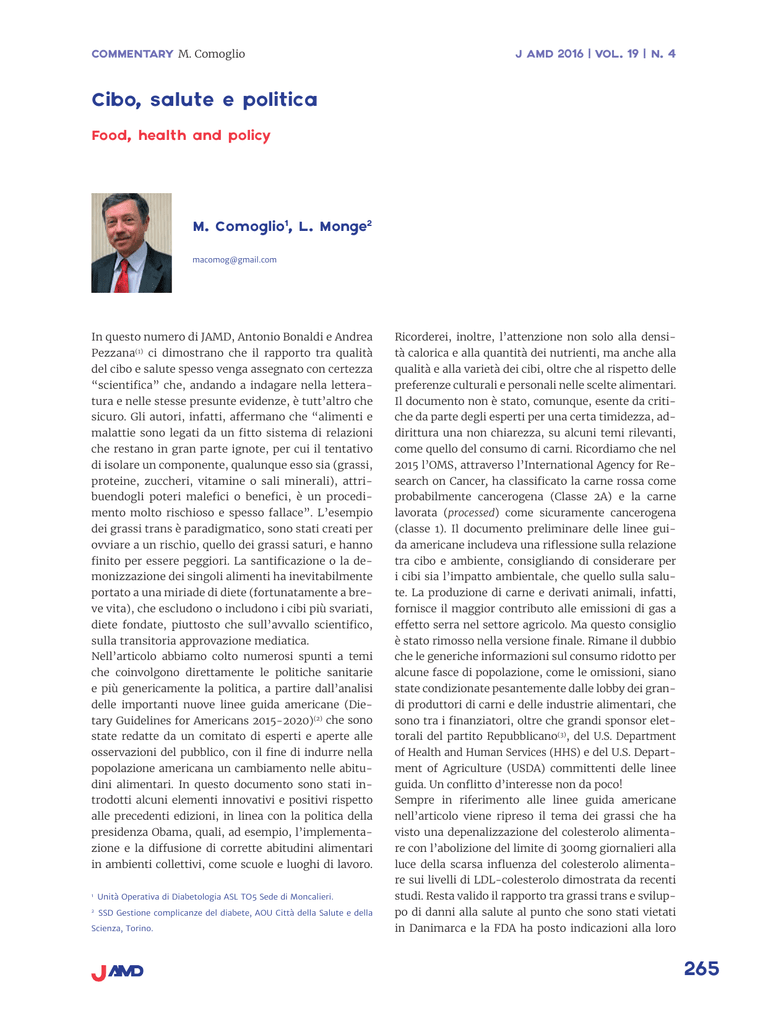 COMMENTARY M. Comoglio

J AMD 2016 | VOL. 19 | N. 4

Cibo, salute e politica

Food, health and policy

M. Comoglio$^1$, L. Monge$^2$

macomog@gmail.com

In questo numero di JAMD, Antonio Bonaldi e Andrea Pezzana$^{(1)}$ ci dimostrano che il rapporto tra qualità del cibo e salute spesso venga assegnato con certezza "scientifica" che, andando a indagare nella letteratura e nelle stesse presunte evidenze, è tutt'altro che sicuro. Gli autori, infatti, affermano che "alimenti e malattie sono legati da un fitto sistema di relazioni che restano in gran parte ignote, per cui il tentativo di isolare un componente, qualunque esso sia (grassi, proteine, zuccheri, vitamine o sali minerali), attribuendogli poteri malefici o benefici, è un procedimento molto rischioso e spesso fallace". L'esempio dei grassi trans è paradigmatico, sono stati creati per ovviare a un rischio, quello dei grassi saturi, e hanno finito per essere peggiori. La santificazione o la demonizzazione dei singoli alimenti ha inevitabilmente portato a una miriade di diete (fortunatamente a breve vita), che escludono o includono i cibi più svariati, diete fondate, piuttosto che sull'avvallo scientifico, sulla transitoria approvazione mediatica.
Nell'articolo abbiamo colto numerosi spunti a temi che coinvolgono direttamente le politiche sanitarie e più genericamente la politica, a partire dall'analisi delle importanti nuove linee guida americane (Dietary Guidelines for Americans 2015-2020)$^{(2)}$ che sono state redatte da un comitato di esperti e aperte alle osservazioni del pubblico, con il fine di indurre nella popolazione americana un cambiamento nelle abitudini alimentari. In questo documento sono stati introdotti alcuni elementi innovativi e positivi rispetto alle precedenti edizioni, in linea con la politica della presidenza Obama, quali, ad esempio, l'implementazione e la diffusione di corrette abitudini alimentari in ambienti collettivi, come scuole e luoghi di lavoro.

$^1$ Unità Operativa di Diabetologia ASL TO5 Sede di Moncalieri.
$^2$ SSD Gestione complicanze del diabete, AOU Città della Salute e della Scienza, Torino.

Ricorderei, inoltre, l'attenzione non solo alla densità calorica e alla quantità dei nutrienti, ma anche alla qualità e alla varietà dei cibi, oltre che al rispetto delle preferenze culturali e personali nelle scelte alimentari. Il documento non è stato, comunque, esente da critiche da parte degli esperti per una certa timidezza, addirittura una non chiarezza, su alcuni temi rilevanti, come quello del consumo di carni. Ricordiamo che nel 2015 l'OMS, attraverso l'International Agency for Research on Cancer, ha classificato la carne rossa come probabilmente cancerogena (Classe 2A) e la carne lavorata (processed) come sicuramente cancerogena (classe 1). Il documento preliminare delle linee guida americane includeva una riflessione sulla relazione tra cibo e ambiente, consigliando di considerare per i cibi sia l'impatto ambientale, che quello sulla salute. La produzione di carne e derivati animali, infatti, fornisce il maggior contributo alle emissioni di gas a effetto serra nel settore agricolo. Ma questo consiglio è stato rimosso nella versione finale. Rimane il dubbio che le generiche informazioni sul consumo ridotto per alcune fasce di popolazione, come le omissioni, siano state condizionate pesantemente dalle lobby dei grandi produttori di carni e delle industrie alimentari, che sono tra i finanziatori, oltre che grandi sponsor elettorali del partito Repubblicano$^{(3)}$, del U.S. Department of Health and Human Services (HHS) e del U.S. Department of Agriculture (USDA) committenti delle linee guida. Un conflitto d'interesse non da poco!
Sempre in riferimento alle linee guida americane nell'articolo viene ripreso il tema dei grassi che ha visto una depenalizzazione del colesterolo alimentare con l'abolizione del limite di 300mg giornalieri alla luce della scarsa influenza del colesterolo alimentare sui livelli di LDL-colesterolo dimostrata da recenti studi. Resta valido il rapporto tra grassi trans e sviluppo di danni alla salute al punto che sono stati vietati in Danimarca e la FDA ha posto indicazioni alla loro

JAMD

265